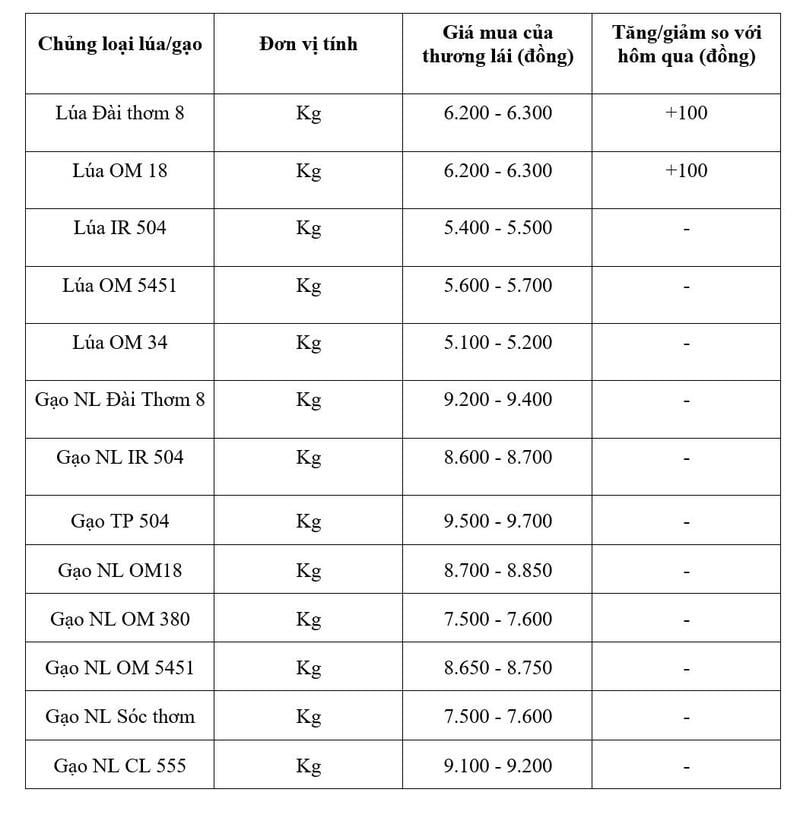 | Chủng loại lúa/gạo | Đơn vị tính | Giá mua của thương lái (đồng) | Tăng/giảm so với hôm qua (đồng) |
|---|---|---|---|
| Lúa Đài thơm 8 | Kg | 6.200 - 6.300 | +100 |
| Lúa OM 18 | Kg | 6.200 - 6.300 | +100 |
| Lúa IR 504 | Kg | 5.400 - 5.500 | - |
| Lúa OM 5451 | Kg | 5.600 - 5.700 | - |
| Lúa OM 34 | Kg | 5.100 - 5.200 | - |
| Gạo NL Đài Thơm 8 | Kg | 9.200 - 9.400 | - |
| Gạo NL IR 504 | Kg | 8.600 - 8.700 | - |
| Gạo TP 504 | Kg | 9.500 - 9.700 | - |
| Gạo NL OM18 | Kg | 8.700 - 8.850 | - |
| Gạo NL OM 380 | Kg | 7.500 - 7.600 | - |
| Gạo NL OM 5451 | Kg | 8.650 - 8.750 | - |
| Gạo NL Sóc thơm | Kg | 7.500 - 7.600 | - |
| Gạo NL CL 555 | Kg | 9.100 - 9.200 | - |